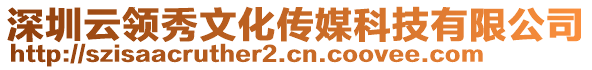 深圳云领秀文化传媒科技有限公司
http://szisaacruther2.cn.coovee.com